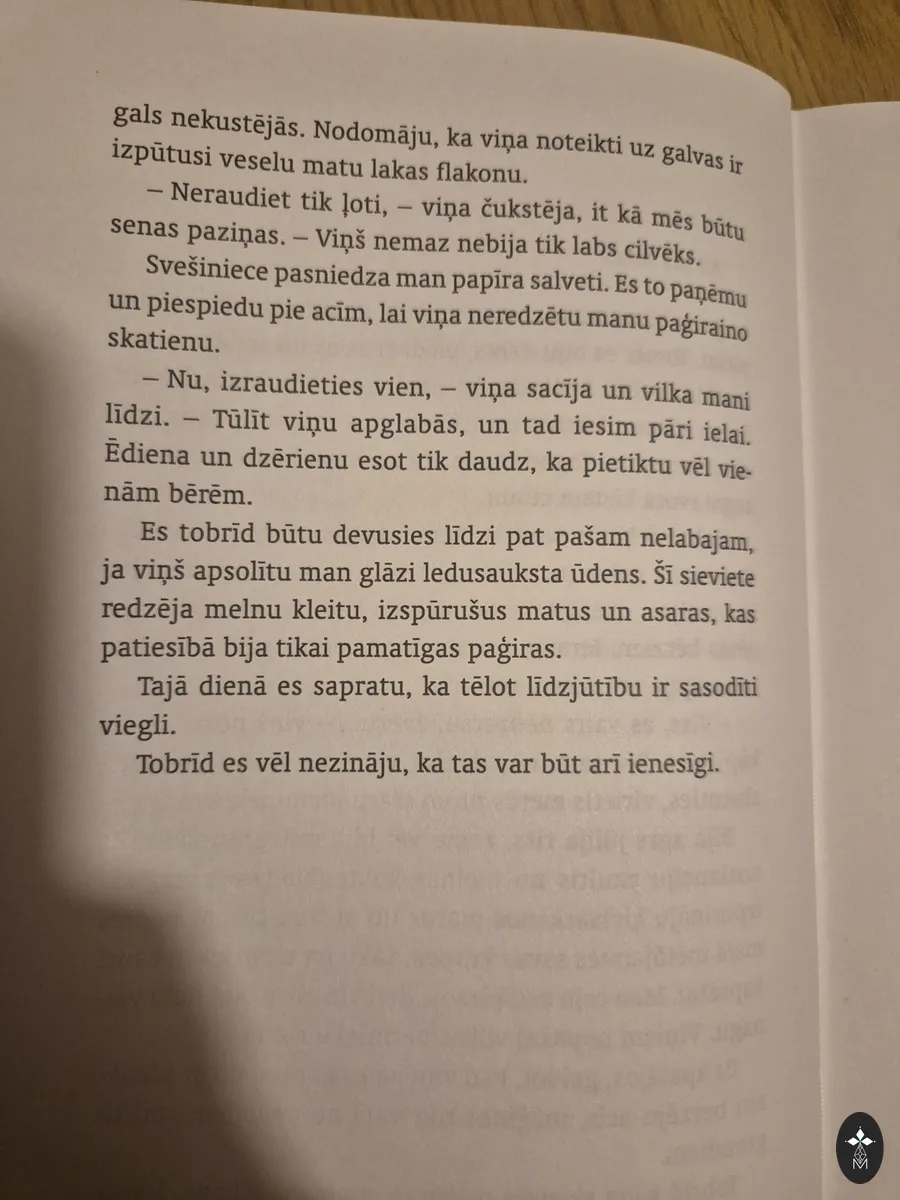 gals nekustējās. Nodomāju, ka viņa noteikti uz galvas ir izpūtusi veselu matu lakas flakonu.

– Neraudiet tik ļoti, – viņa čukstēja, it kā mēs būtu senas paziņas. – Viņš nemaz nebija tik labs cilvēks.

Svešiniece pasniedza man papīra salveti. Es to paņēmu un piespiedu pie acīm, lai viņa neredzētu manu paģiraino skatienu.

– Nu, izraudieties vien, – viņa sacīja un vilka mani līdzi. – Tūlīt viņu apglabās, un tad iesim pāri ielai. Ēdiena un dzērienu esot tik daudz, ka pietiktu vēl vienām bērēm.

Es tobrīd būtu devusies līdzi pat pašam nelabajam, ja viņš apsolītu man glāzi ledusauksta ūdens. Šī sieviete redzēja melnu kleitu, izspūrušus matus un asaras, kas patiesībā bija tikai pamatīgas paģiras.

Tajā dienā es sapratu, ka tēlot līdzjūtību ir sasodīti viegli.

Tobrīd es vēl nezināju, ka tas var būt arī ienesīgi.